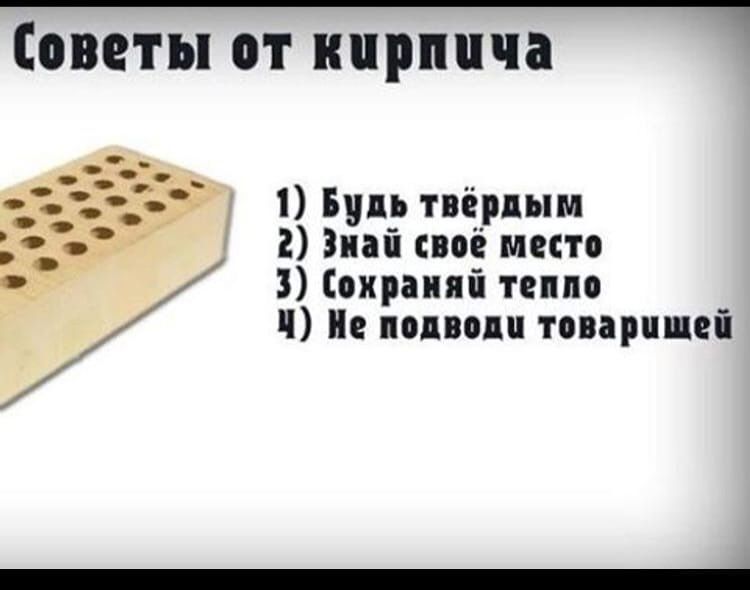 Советы от кирпича

1) Будь твёрдым
2) Знай своё место
3) Сохраняй тепло
4) Не подводи товарищей